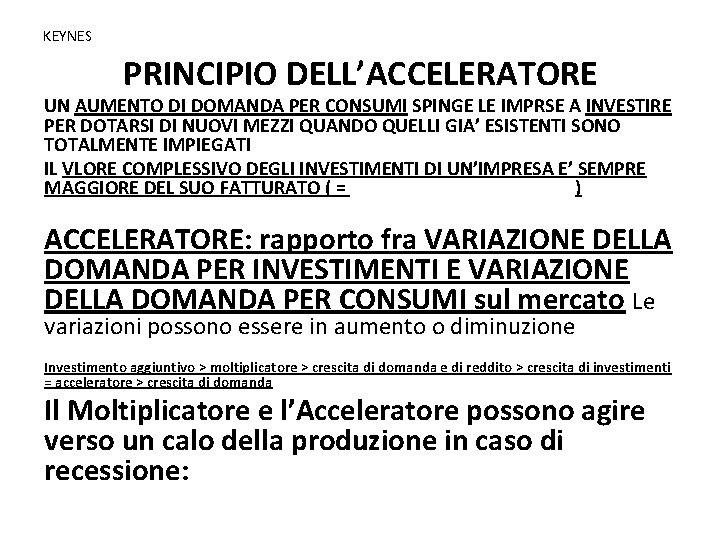 KEYNES

PRINCIPIO DELL'ACCELERATORE

UN AUMENTO DI DOMANDA PER CONSUMI SPINGE LE IMPRSE A INVESTIRE PER DOTARSI DI NUOVI MEZZI QUANDO QUELLI GIA' ESISTENTI SONO TOTALMENTE IMPIEGATI

IL VLORE COMPLESSIVO DEGLI INVESTIMENTI DI UN'IMPRESA E' SEMPRE MAGGIORE DEL SUO FATTURATO ( = )

ACCELERATORE: rapporto fra VARIAZIONE DELLA DOMANDA PER INVESTIMENTI E VARIAZIONE DELLA DOMANDA PER CONSUMI sul mercato Le variazioni possono essere in aumento o diminuzione

Investimento aggiuntivo > moltiplicatore > crescita di domanda e di reddito > crescita di investimenti = acceleratore > crescita di domanda

Il Moltiplicatore e l'Acceleratore possono agire verso un calo della produzione in caso di recessione: